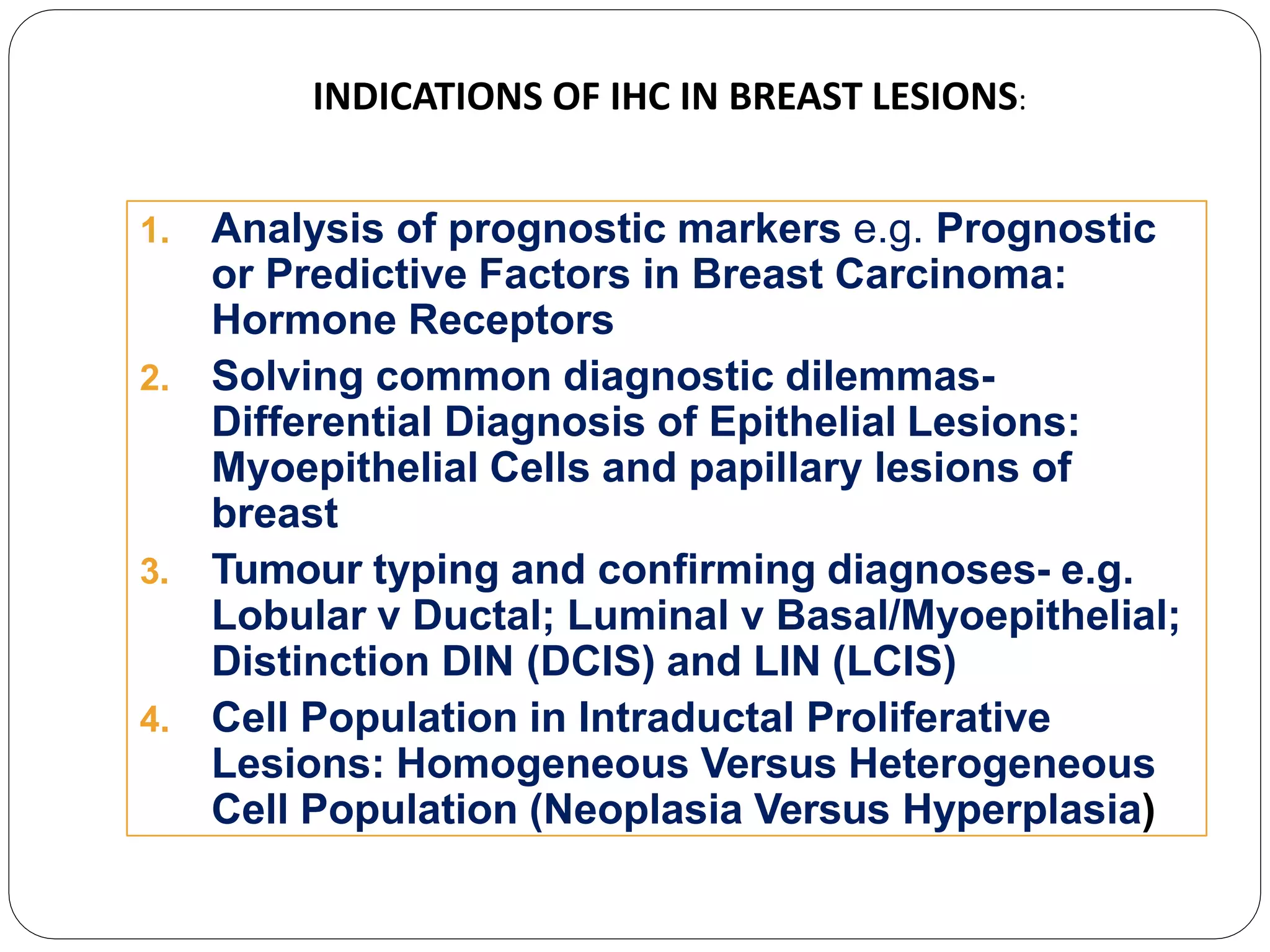 INDICATIONS OF IHC IN BREAST LESIONS:

1. Analysis of prognostic markers e.g. Prognostic or Predictive Factors in Breast Carcinoma: Hormone Receptors
2. Solving common diagnostic dilemmas- Differential Diagnosis of Epithelial Lesions: Myoepithelial Cells and papillary lesions of breast
3. Tumour typing and confirming diagnoses- e.g. Lobular v Ductal; Luminal v Basal/Myoepithelial; Distinction DIN (DCIS) and LIN (LCIS)
4. Cell Population in Intraductal Proliferative Lesions: Homogeneous Versus Heterogeneous Cell Population (Neoplasia Versus Hyperplasia)